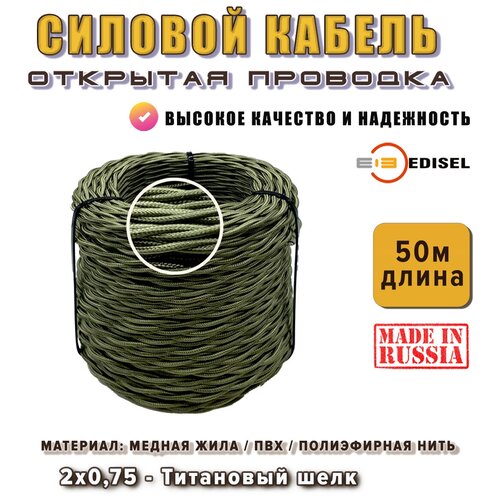 СИЛОВОЙ КАБЕЛЬ
ОТКРЫТАЯ ПРОВОДКА

ВЫСОКОЕ КАЧЕСТВО И НАДЕЖНОСТЬ

EDISEL

50м
длина

MADE IN
RUSSIA

МАТЕРИАЛ: МЕДНАЯ ЖИЛА / ПВХ / ПОЛИЭФИРНАЯ НИТЬ
2х0,75 - Титановый шелк